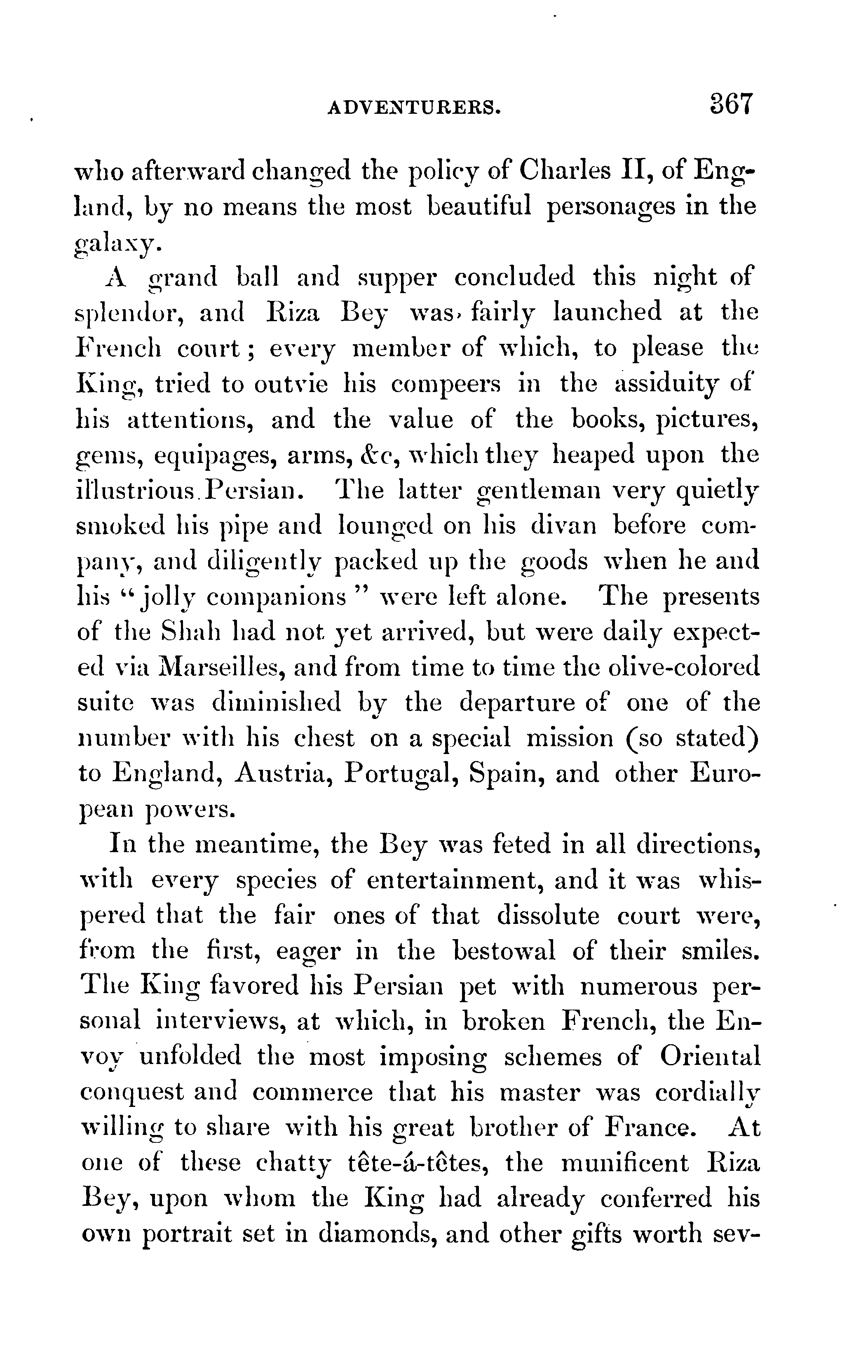 ADVENTURERS. 367

who afterward changed the policy of Charles II, of England, by no means the most beautiful personages in the galaxy.

A grand ball and supper concluded this night of splendor, and Riza Bey was fairly launched at the French court; every member of which, to please the King, tried to outvie his compeers in the assiduity of his attentions, and the value of the books, pictures, gems, equipages, arms, &c, which they heaped upon the illustrious Persian. The latter gentleman very quietly smoked his pipe and lounged on his divan before company, and diligently packed up the goods when he and his "jolly companions" were left alone. The presents of the Shah had not yet arrived, but were daily expected via Marseilles, and from time to time the olive-colored suite was diminished by the departure of one of the number with his chest on a special mission (so stated) to England, Austria, Portugal, Spain, and other European powers.

In the meantime, the Bey was feted in all directions, with every species of entertainment, and it was whispered that the fair ones of that dissolute court were, from the first, eager in the bestowal of their smiles. The King favored his Persian pet with numerous personal interviews, at which, in broken French, the Envoy unfolded the most imposing schemes of Oriental conquest and commerce that his master was cordially willing to share with his great brother of France. At one of these chatty tête-á-têtes, the munificent Riza Bey, upon whom the King had already conferred his own portrait set in diamonds, and other gifts worth sev-